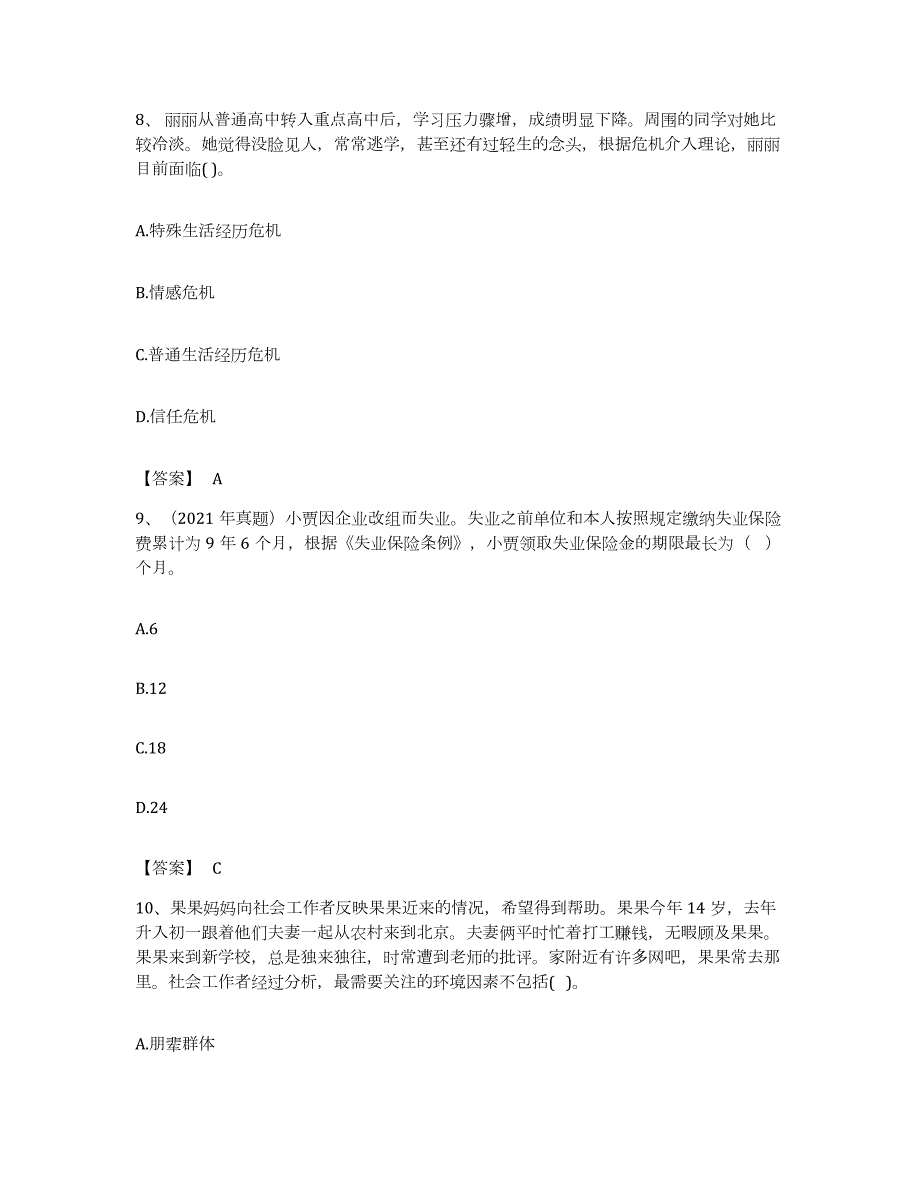 8、丽丽从普通高中转入重点高中后，学习压力骤增，成绩明显下降。周围的同学对她比较冷淡。她觉得没脸见人，常常逃学，甚至还有过轻生的念头，根据危机介入理论，丽丽目前面临( )。

A.特殊生活经历危机

B.情感危机

C.普通生活经历危机

D.信任危机

【答案】 A

9、（2021 年真题）小贾因企业改组而失业。失业之前单位和本人按照规定缴纳失业保险费累计为 9 年 6 个月，根据《失业保险条例》，小贾领取失业保险金的期限最长为（ ）个月。

A.6

B.12

C.18

D.24

【答案】 C

10、果果妈妈向社会工作者反映果果近来的情况，希望得到帮助。果果今年 14 岁，去年升入初一跟着他们夫妻一起从农村来到北京。夫妻俩平时忙着打工赚钱，无暇顾及果果。果果来到新学校，总是独来独往，时常遭到老师的批评。家附近有许多网吧，果果常去那里。社会工作者经过分析，最需要关注的环境因素不包括( )。

A.朋辈群体